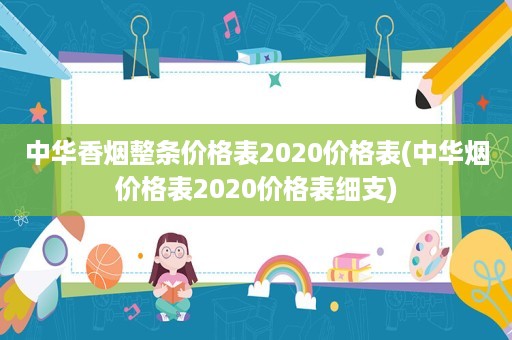 中华香烟整条价格表2020价格表(中华烟价格表2020价格表细支)